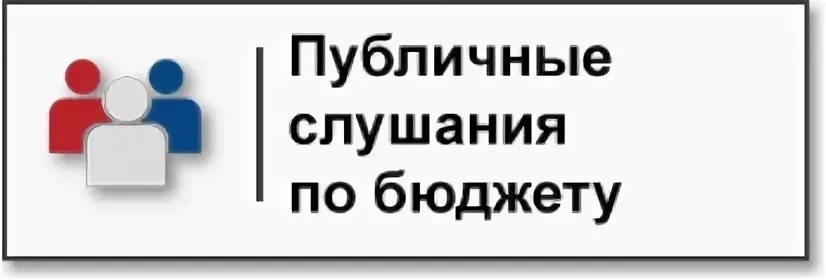 Публичные слушания по бюджету